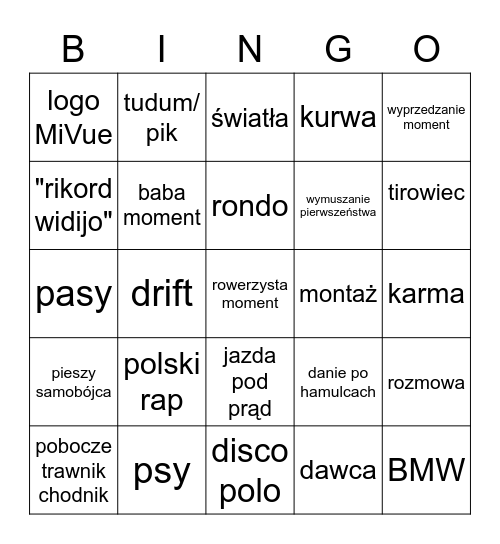 | B | I | N | G | O |
|---|---|---|---|---|
| logo MiVue | tudum/ pik | światła | kurwa | wyprzedzanie moment |
| "rikord widijo" | baba moment | rondo | wymuszanie pierwszeństwa | tirowiec |
| pasy | drift | rowerzysta moment | montaż | karma |
| pieszy samobójca | polski rap | jazda pod prąd | danie po hamulcach | rozmowa |
| pobocze trawnik chodnik | psy | disco polo | dawca | BMW |